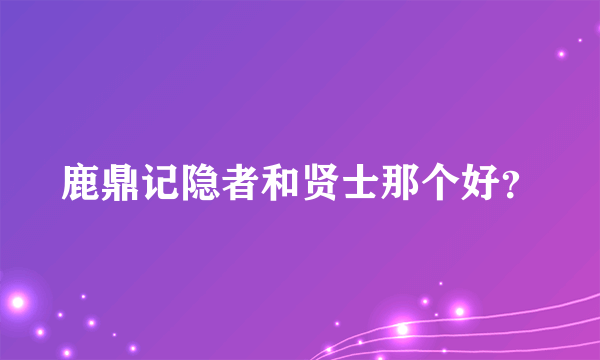 鹿鼎记隐者和贤士那个好?